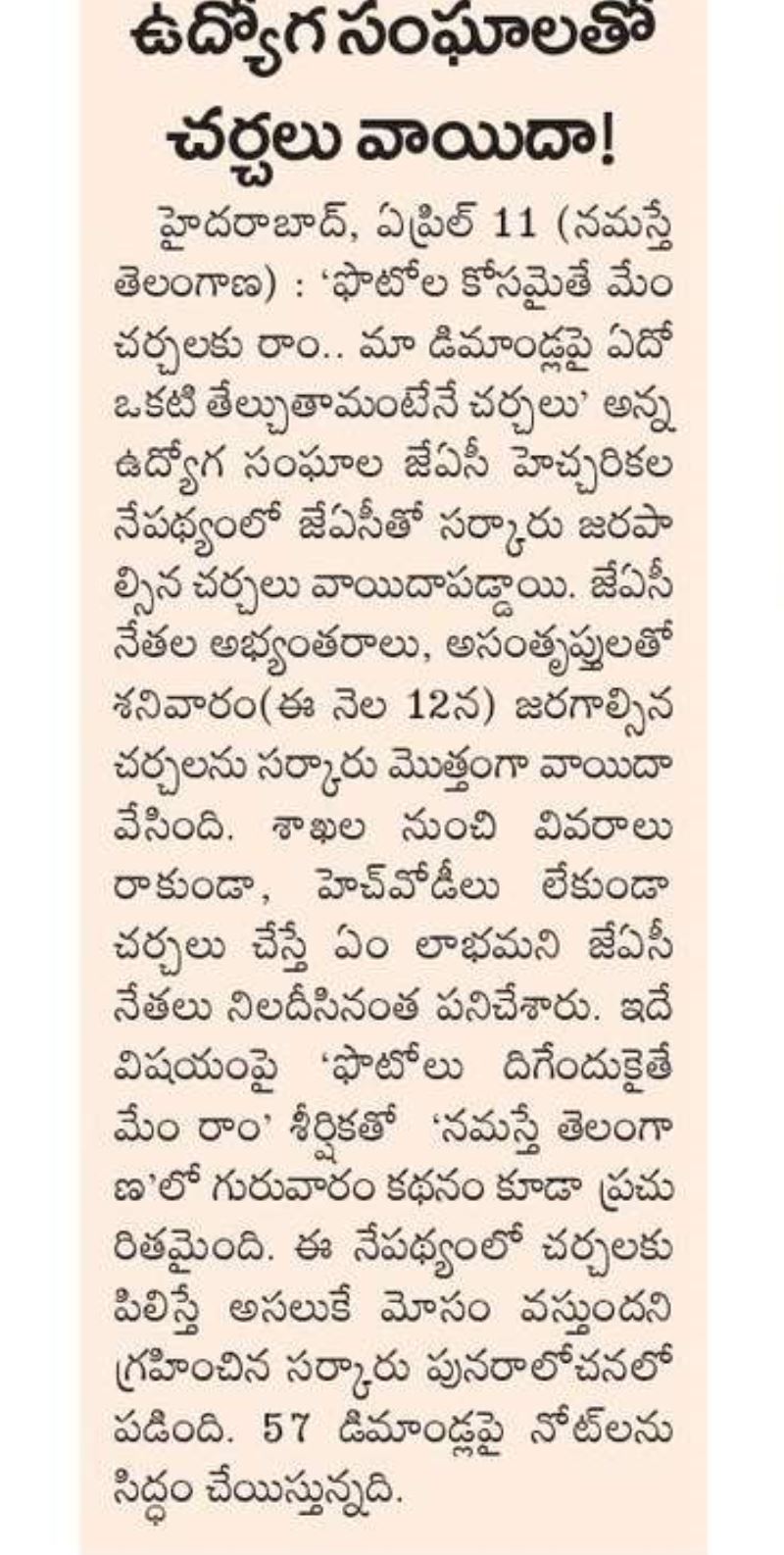 ఉద్యోగ సంఘాలతో చర్చలు వాయిదా!

హైదరాబాద్, ఏప్రిల్ 11 (నమస్తే తెలంగాణ) : 'ఫొటోల కోసమైతే మేం చర్చలకు రాం.. మా డిమాండ్లపై ఏదో ఒకటి తేల్చుతామంటేనే చర్చలు' అన్న ఉద్యోగ సంఘాల జేఏసీ హెచ్చరికల నేపథ్యంలో జేఏసీతో సర్కారు జరపాల్సిన చర్చలు వాయిదాపడ్డాయి. జేఏసీ నేతల అభ్యంతరాలు, అసంతృప్తులతో శనివారం(ఈ నెల 12న) జరగాల్సిన చర్చలను సర్కారు మొత్తంగా వాయిదా వేసింది. శాఖల నుంచి వివరాలు రాకుండా, హెచ్‌వోడీలు లేకుండా చర్చలు చేస్తే ఏం లాభమని జేఏసీ నేతలు నిలదీసినంత పనిచేశారు. ఇదే విషయంపై 'ఫొటోలు దిగేందుకైతే మేం రాం' శీర్షికతో 'నమస్తే తెలంగాణ'లో గురువారం కథనం కూడా ప్రచురితమైంది. ఈ నేపథ్యంలో చర్చలకు పిలిస్తే అసలుకే మోసం వస్తుందని గ్రహించిన సర్కారు పునరాలోచనలో పడింది. 57 డిమాండ్లపై నోట్‌లను సిద్ధం చేయిస్తున్నది.